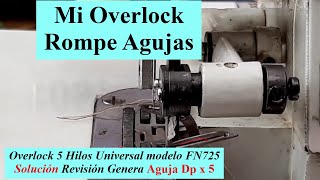 Mi Overlock
Rompe Agujas

Overlock 5 Hilos Universal modelo FN725
Solución Revisión Genera Aguja Dp x 5